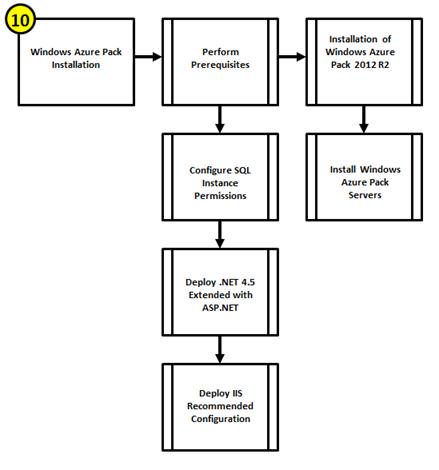 10

Windows Azure Pack Installation

Perform Prerequisites

Installation of Windows Azure Pack 2012 R2

Configure SQL Instance Permissions

Install Windows Azure Pack Servers

Deploy .NET 4.5 Extended with ASP.NET

Deploy IIS Recommended Configuration